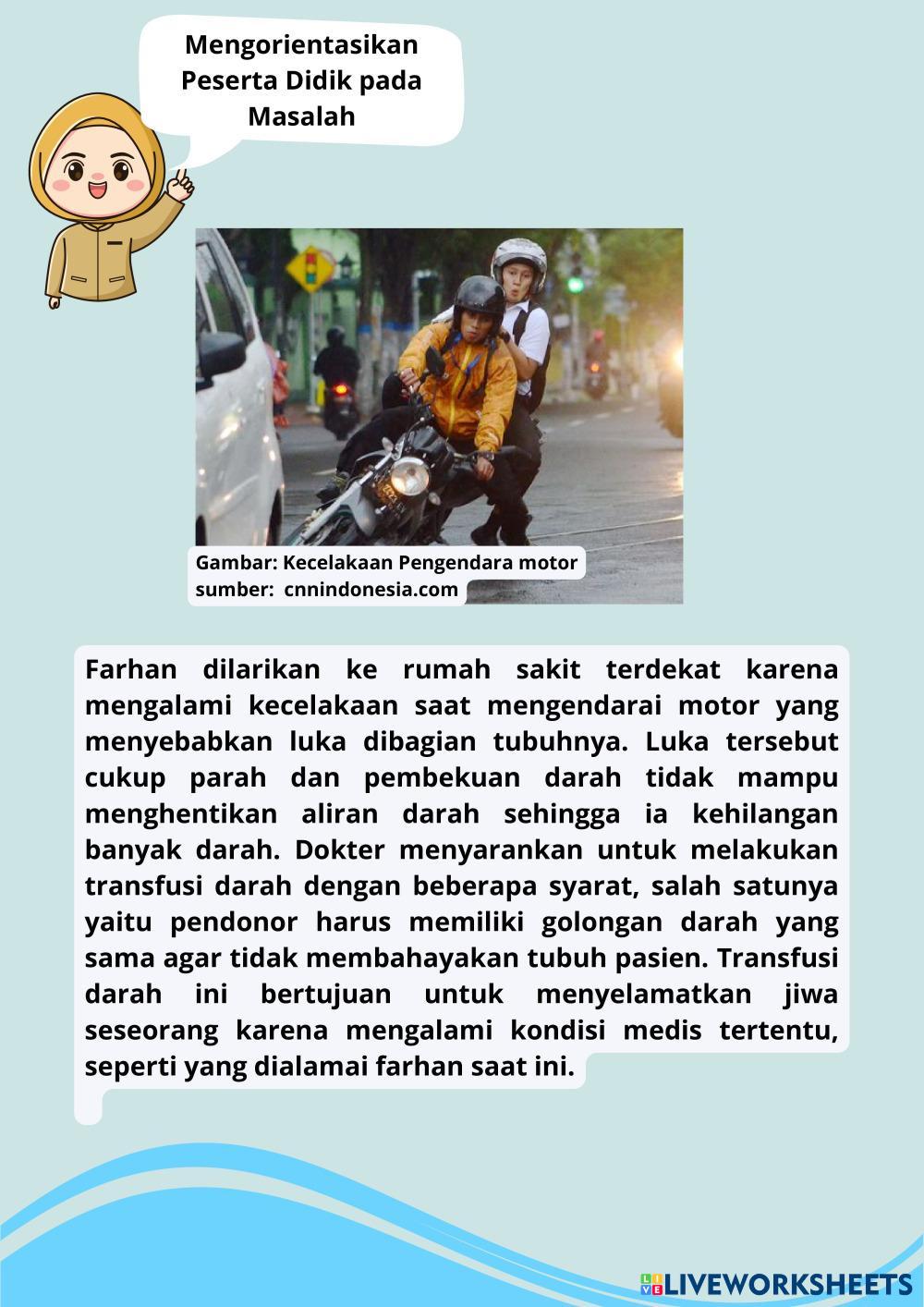 Mengorientasikan Peserta Didik pada Masalah

Gambar: Kecelakaan Pengendara motor
sumber: cnnindonesia.com

Farhan dilarikan ke rumah sakit terdekat karena mengalami kecelakaan saat mengendarai motor yang menyebabkan luka dibagian tubuhnya. Luka tersebut cukup parah dan pembekuan darah tidak mampu menghentikan aliran darah sehingga ia kehilangan banyak darah. Dokter menyarankan untuk melakukan transfusi darah dengan beberapa syarat, salah satunya yaitu pendonor harus memiliki golongan darah yang sama agar tidak membahayakan tubuh pasien. Transfusi darah ini bertujuan untuk menyelamatkan jiwa seseorang karena mengalami kondisi medis tertentu, seperti yang dialamai farhan saat ini.

LIVEWORKSHEETS